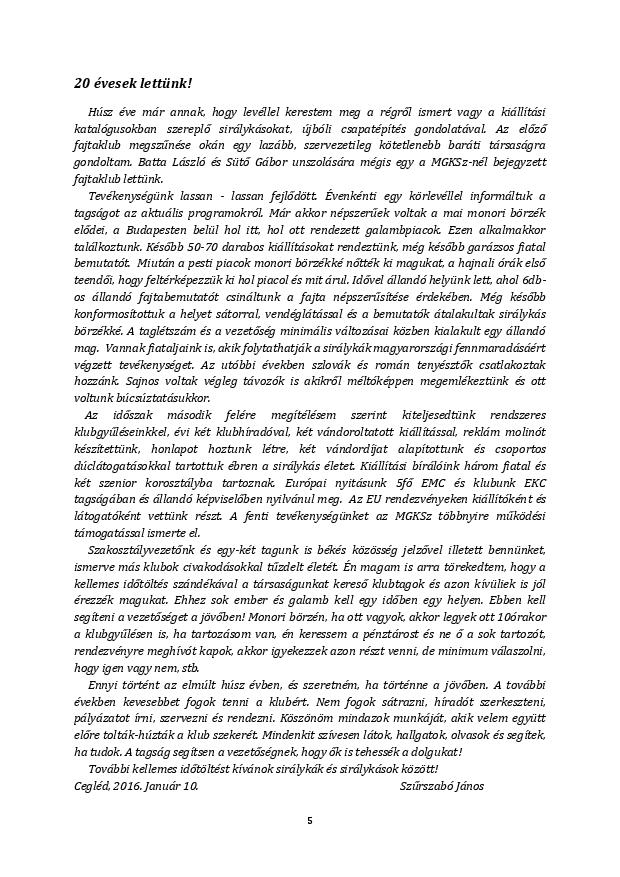 20 évesek lettünk!

Húsz éve már annak, hogy levéllel kerestem meg a régről ismert vagy a kiállítási katalógusokban szereplő sirálykásokat, újbóli csapatépítés gondolatával. Az előző fajtaklub megszűnése okán egy lazább, szervezetileg kötetlenebb baráti társaságra gondoltam. Batta László és Sütő Gábor unszolására mégis egy a MGKSz-nél bejegyzett fajtaklub lettünk.

Tevékenységünk lassan - lassan fejlődött. Évenkénti egy körlevéllel informáltuk a tagságot az aktuális programokról. Már akkor népszerűek voltak a mai monori börzék elődei, a Budapesten belül hol itt, hol ott rendezett galambpiacok. Ezen alkalmakkor találkoztunk. Később 50-70 darabos kiállításokat rendeztünk, még később garázsos fiatal bemutatót. Miután a pesti piacok monori börzékké nőtték ki magukat, a hajnali órák első teendői, hogy feltérképezzük ki hol piacol és mit árul. Idővel állandó helyünk lett, ahol 6db-os állandó fajtabemutatót csináltunk a fajta népszerűsítése érdekében. Még később konformosítottuk a helyet sátorral, vendéglátással és a bemutatók átalakultak sirálykás börzékké. A taglétszám és a vezetőség minimális változásai közben kialakult egy állandó mag. Vannak fiataljaink is, akik folytathatják a sirálykák magyarországi fennmaradásáért végzett tevékenységet. Az utóbbi években szlovák és román tenyésztők csatlakoztak hozzánk. Sajnos voltak végleg távozók is akikről méltóképpen megemlékeztünk és ott voltunk búcsúztatásukkor.

Az időszak második felére megítélésem szerint kiteljesedtünk rendszeres klubgyűléseinkkel, évi két klubhíradóval, két vándoroltatott kiállítással, reklám molinót készítettünk, honlapot hoztunk létre, két vándordíjat alapítottunk és csoportos dúclátogatásokkal tartottuk ébren a sirálykás életet. Kiállítási bírálóink három fiatal és két szenior korosztályba tartoznak. Európai nyitásunk 5fő EMC és klubunk EKC tagságában és állandó képviselőben nyilvánul meg. Az EU rendezvényeken kiállítóként és látogatóként vettünk részt. A fenti tevékenységünket az MGKSz többnyire működési támogatással ismerte el.

Szakosztályvezetőnk és egy-két tagunk is békés közösség jelzővel illetett bennünket, ismerve más klubok civakodásokkal tűzdelt életét. Én magam is arra törekedtem, hogy a kellemes időtöltés szándékával a társaságunkat kereső klubtagok és azon kívüliek is jól érezzék magukat. Ehhez sok ember és galamb kell egy időben egy helyen. Ebben kell segíteni a vezetőséget a jövőben! Monori börzén, ha ott vagyok, akkor legyek ott 10órakor a klubgyűlésen is, ha tartozásom van, én keressem a pénztárost és ne ő a sok tartozót, rendezvényre meghívót kapok, akkor igyekezzek azon részt venni, de minimum válaszolni, hogy igen vagy nem, stb.

Ennyi történt az elmúlt húsz évben, és szeretném, ha történne a jövőben. A további években kevesebbet fogok tenni a klubért. Nem fogok sátrazni, híradót szerkeszteni, pályázatot írni, szervezni és rendezni. Köszönöm mindazok munkáját, akik velem együtt előre tolták-húzták a klub szekerét. Mindenkit szívesen látok, hallgatok, olvasok és segítek, ha tudok. A tagság segítsen a vezetőségnek, hogy ők is tehessék a dolgukat!

További kellemes időtöltést kívánok sirálykák és sirálykások között!

Cegléd, 2016. Január 10. Szűrszabó János

5